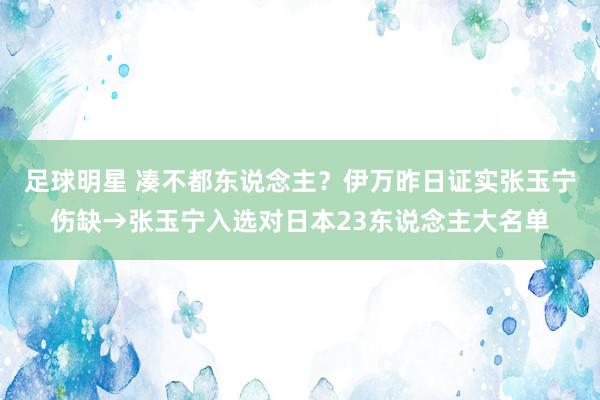 足球明星 凑不都东说念主？伊万昨日证实张玉宁伤缺→张玉宁入选对日本23东说念主大名单